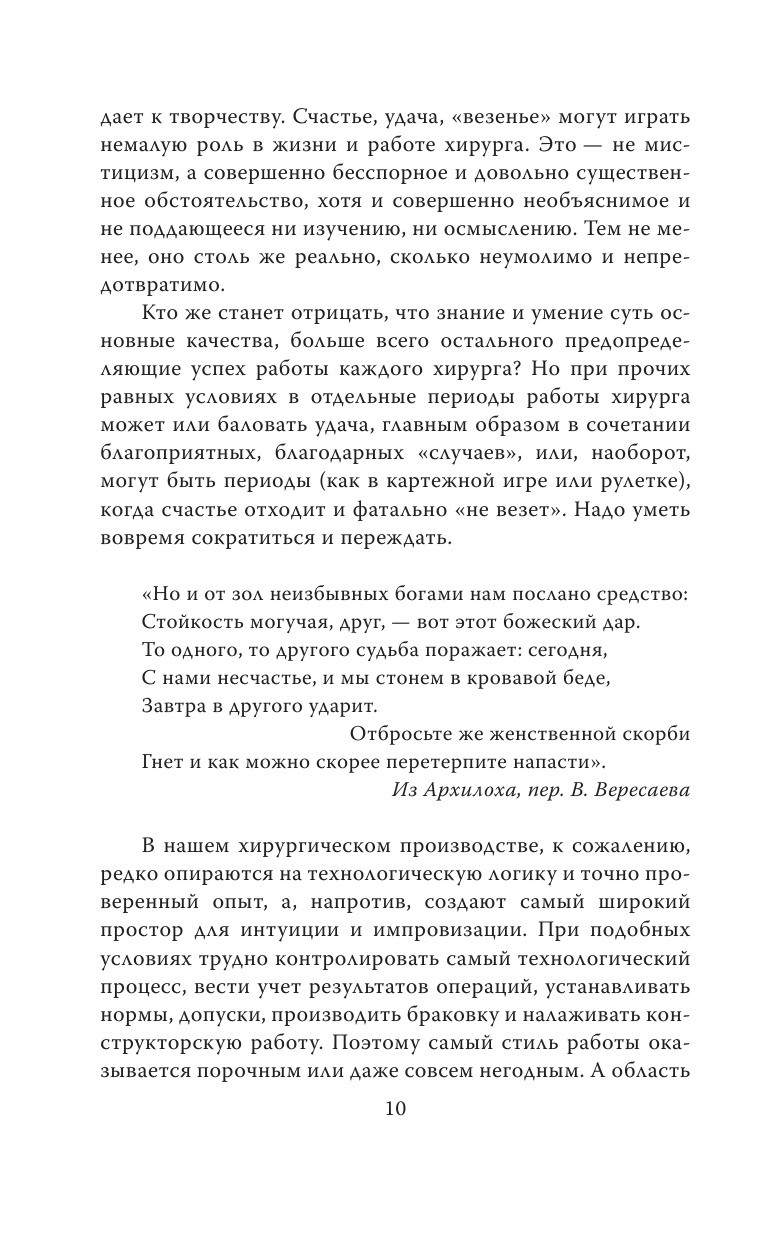 дает к творчеству. Счастье, удача, «везенье» могут играть немалую роль в жизни и работе хирурга. Это — не мистицизм, а совершенно бесспорное и довольно существенное обстоятельство, хотя и совершенно необъяснимое и не поддающееся ни изучению, ни осмыслению. Тем не менее, оно столь же реально, сколько неумолимо и непредотвратимо.

Кто же станет отрицать, что знание и умение суть основные качества, больше всего остального предопределяющие успех работы каждого хирурга? Но при прочих равных условиях в отдельные периоды работы хирурга может или баловать удача, главным образом в сочетании благоприятных, благодарных «случаев», или, наоборот, могут быть периоды (как в картежной игре или рулетке), когда счастье отходит и фатально «не везет». Надо уметь вовремя сократиться и переждать.

«Но и от зол неизбывных богами нам послано средство:
Стойкость могучая, друг, — вот этот божеский дар.
То одного, то другого судьба поражает: сегодня,
С нами несчастье, и мы стонем в кровавой беде,
Завтра в другого ударит.
Отбросьте же женственной скорби
Гнет и как можно скорее перетерпите напасти».
Из Архилоха, пер. В. Вересаева

В нашем хирургическом производстве, к сожалению, редко опираются на технологическую логику и точно проверенный опыт, а, напротив, создают самый широкий простор для интуиции и импровизации. При подобных условиях трудно контролировать самый технологический процесс, вести учет результатов операций, устанавливать нормы, допуски, производить браковку и налаживать конструкторскую работу. Поэтому самый стиль работы оказывается порочным или даже совсем негодным. А область

10